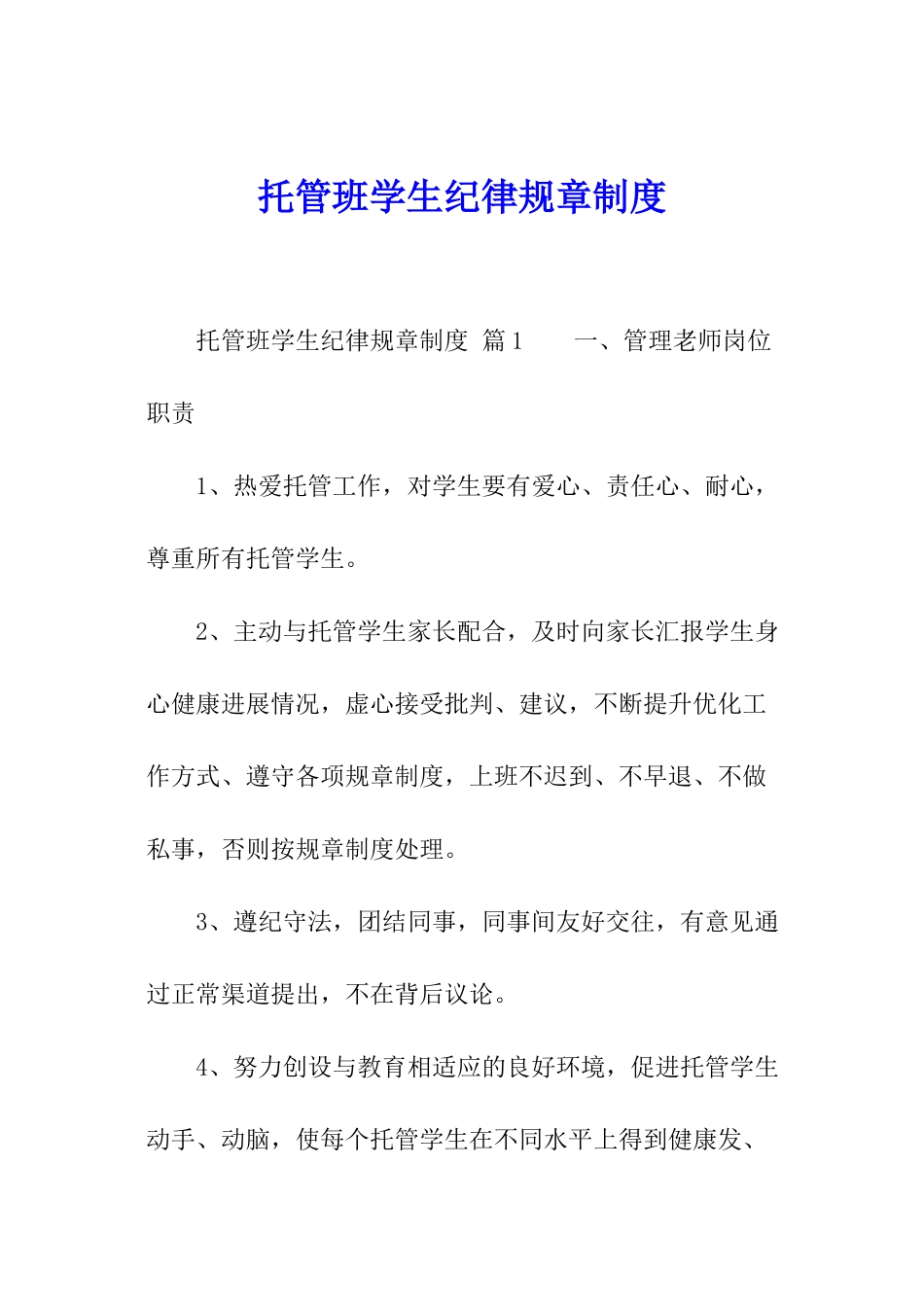 托管班学生纪律规章制度

托管班学生纪律规章制度 篇1　　一、管理老师岗位职责

1、热爱托管工作，对学生要有爱心、责任心、耐心，尊重所有托管学生。

2、主动与托管学生家长配合，及时向家长汇报学生身心健康进展情况，虚心接受批判、建议，不断提升优化工作方式、遵守各项规章制度，上班不迟到、不早退、不做私事，否则按规章制度处理。

3、遵纪守法，团结同事，同事间友好交往，有意见通过正常渠道提出，不在背后议论。

4、努力创设与教育相适应的良好环境，促进托管学生动手、动脑，使每个托管学生在不同水平上得到健康发、